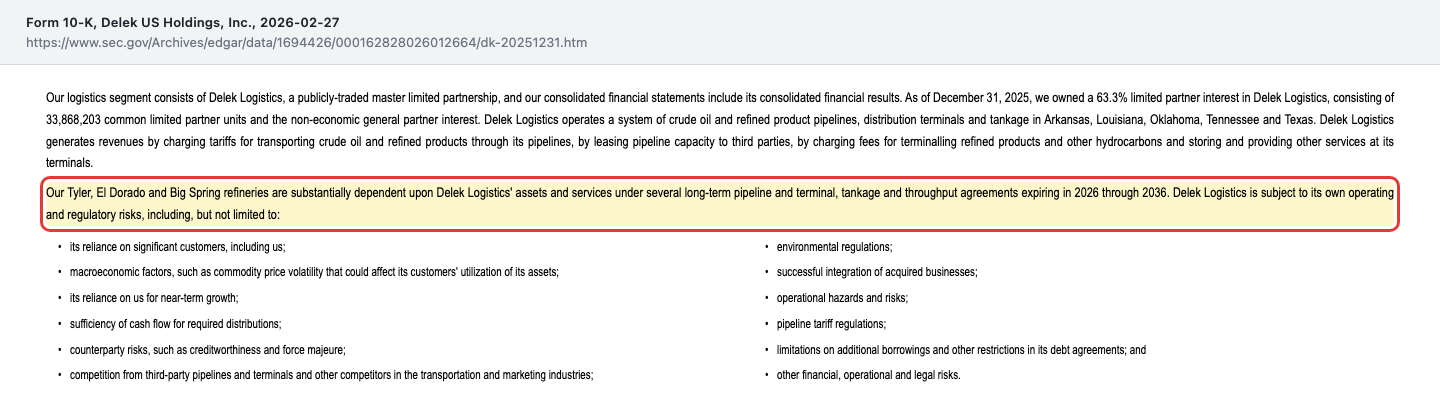 Form 10-K, Delek US Holdings, Inc., 2026-02-27
https://www.sec.gov/Archives/edgar/data/1694426/000162828026012664/dk-20251231.htm

Our logistics segment consists of Delek Logistics, a publicly-traded master limited partnership, and our consolidated financial statements include its consolidated financial results. As of December 31, 2025, we owned a 63.3% limited partner interest in Delek Logistics, consisting of 33,868,203 common limited partner units and the non-economic general partner interest. Delek Logistics operates a system of crude oil and refined product pipelines, distribution terminals and tankage in Arkansas, Louisiana, Oklahoma, Tennessee and Texas. Delek Logistics generates revenues by charging tariffs for transporting crude oil and refined products through its pipelines, by leasing pipeline capacity to third parties, by charging fees for terminalling refined products and other hydrocarbons and storing and providing other services at its terminals.

Our Tyler, El Dorado and Big Spring refineries are substantially dependent upon Delek Logistics' assets and services under several long-term pipeline and terminal, tankage and throughput agreements expiring in 2026 through 2036. Delek Logistics is subject to its own operating and regulatory risks, including, but not limited to:

• its reliance on significant customers, including us;
• macroeconomic factors, such as commodity price volatility that could affect its customers' utilization of its assets;
• its reliance on us for near-term growth;
• sufficiency of cash flow for required distributions;
• counterparty risks, such as creditworthiness and force majeure;
• competition from third-party pipelines and terminals and other competitors in the transportation and marketing industries;

• environmental regulations;
• successful integration of acquired businesses;
• operational hazards and risks;
• pipeline tariff regulations;
• limitations on additional borrowings and other restrictions in its debt agreements; and
• other financial, operational and legal risks.